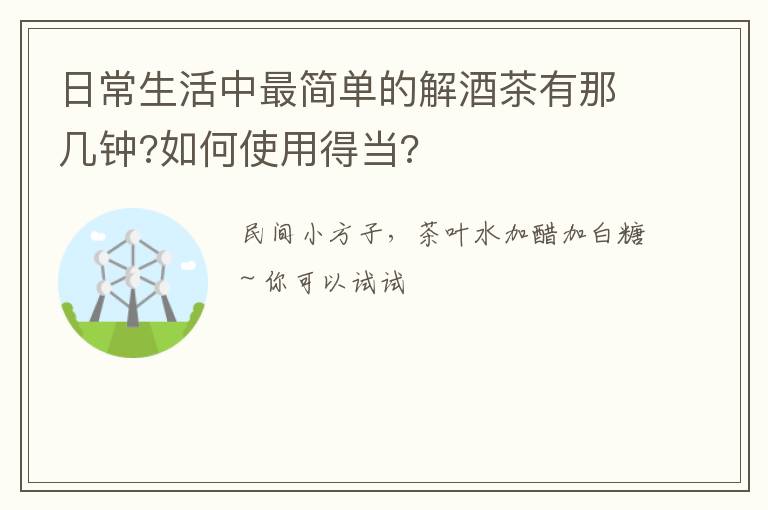 日常生活中最简单的解酒茶有那几钟?如何使用得当?

民间小方子，茶叶水加醋加白糖~你可以试试